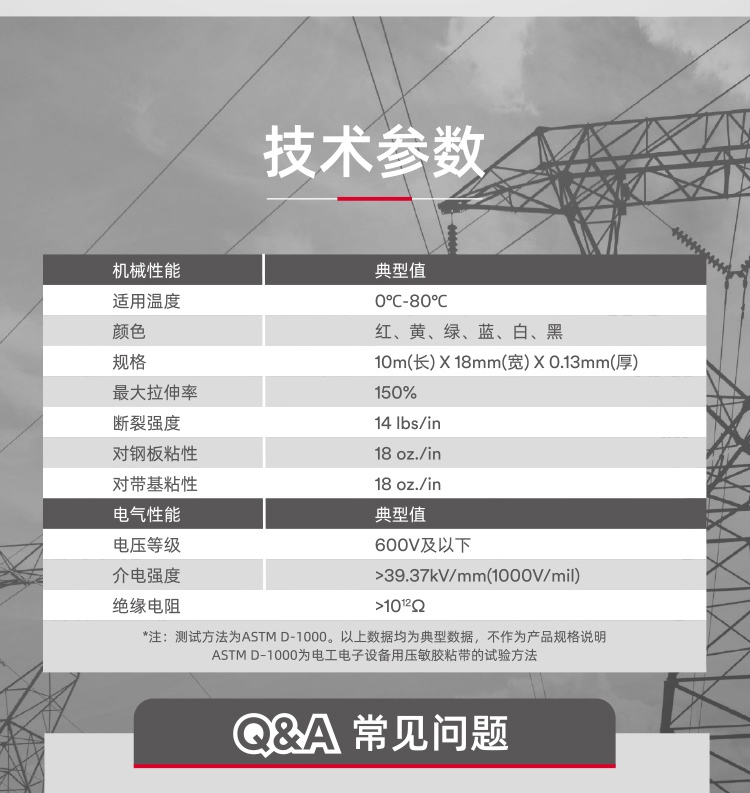 技术参数

| 机械性能 | 典型值 |
|---|---|
| 适用温度 | 0℃-80℃ |
| 颜色 | 红、黄、绿、蓝、白、黑 |
| 规格 | 10m(长) X 18mm(宽) X 0.13mm(厚) |
| 最大拉伸率 | 150% |
| 断裂强度 | 14 lbs/in |
| 对钢板粘性 | 18 oz./in |
| 对带基粘性 | 18 oz./in |
| 电气性能 | 典型值 |
| 电压等级 | 600V及以下 |
| 介电强度 | >39.37kV/mm(1000V/mil) |
| 绝缘电阻 | >$10^{12}\Omega$ |

*注：测试方法为ASTM D-1000。以上数据均为典型数据，不作为产品规格说明
ASTM D-1000为电工电子设备用压敏胶粘带的试验方法

Q&A 常见问题